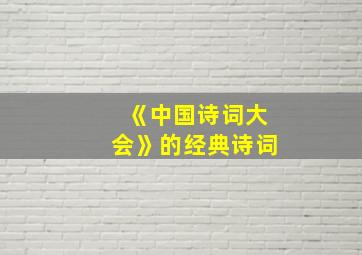 《中国诗词大会》的经典诗词